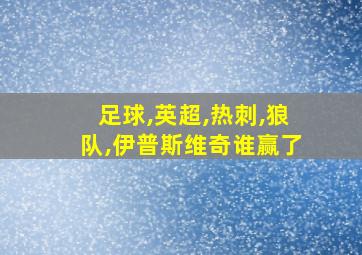 足球,英超,热刺,狼队,伊普斯维奇谁赢了